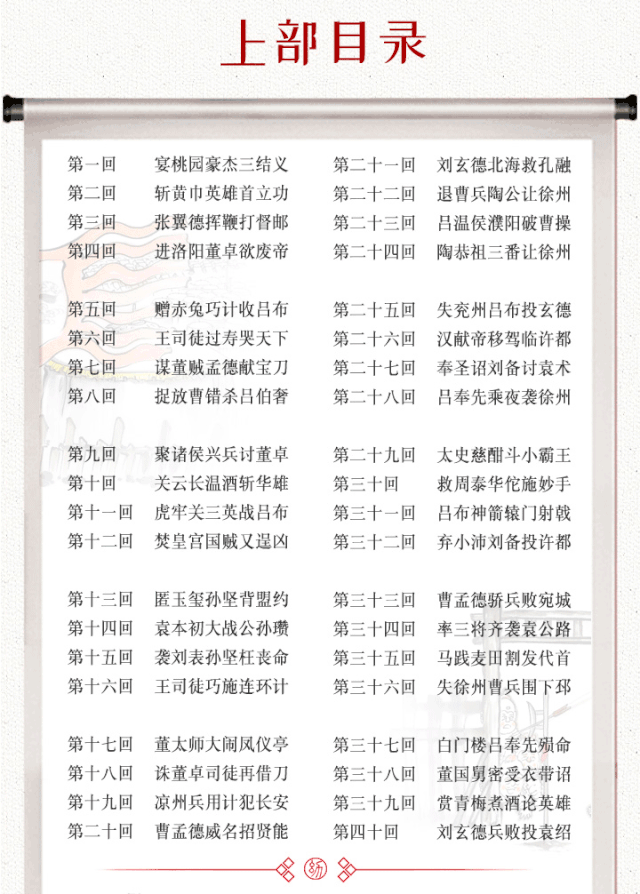 上部目录

第一回 宴桃园豪杰三结义
第二回 斩黄巾英雄首立功
第三回 张翼德挥鞭打督邮
第四回 进洛阳董卓欲废帝

第五回 赠赤兔巧计收吕布
第六回 王司徒过寿哭天下
第七回 谋董贼孟德献宝刀
第八回 捉放曹错杀吕伯奢

第九回 聚诸侯兴兵讨董卓
第十回 关云长温酒斩华雄
第十一回 虎牢关三英战吕布
第十二回 焚皇宫国贼又逞凶

第十三回 匿玉玺孙坚背盟约
第十四回 袁本初大战公孙瓒
第十五回 袭刘表孙坚枉丧命
第十六回 王司徒巧施连环计

第十七回 董太师大闹凤仪亭
第十八回 诛董卓司徒再借刀
第十九回 凉州兵用计犯长安
第二十回 曹孟德威名招贤能

第二十一回 刘玄德北海救孔融
第二十二回 退曹兵陶公让徐州
第二十三回 吕温侯濮阳破曹操
第二十四回 陶恭祖三番让徐州

第二十五回 失兖州吕布投玄德
第二十六回 汉献帝移驾临许都
第二十七回 奉圣诏刘备讨袁术
第二十八回 吕奉先乘夜袭徐州

第二十九回 太史慈酣斗小霸王
第三十回 救周泰华佗施妙手
第三十一回 吕布神箭辕门射戟
第三十二回 弃小沛刘备投许都

第三十三回 曹孟德骄兵败宛城
第三十四回 率三将齐袭袁公路
第三十五回 马践麦田割发代首
第三十六回 失徐州曹兵围下邳

第三十七回 白门楼吕奉先殒命
第三十八回 董国舅密受衣带诏
第三十九回 赏青梅煮酒论英雄
第四十回 刘玄德兵败投袁绍